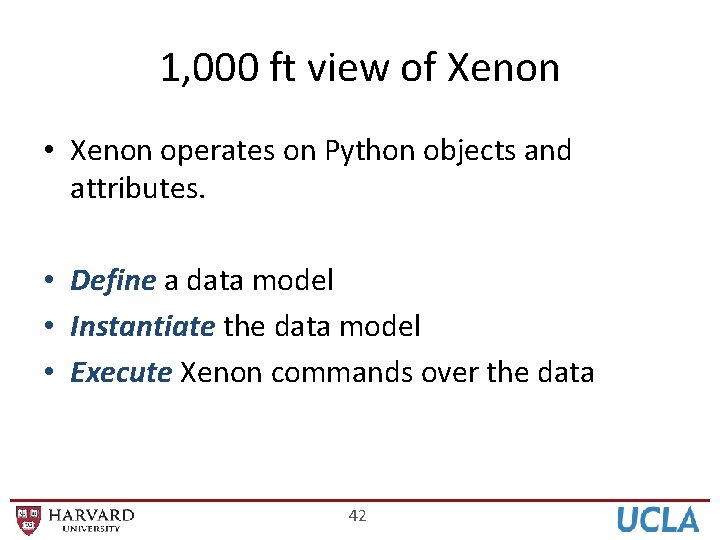 1,000 ft view of Xenon

• Xenon operates on Python objects and attributes.

• Define a data model
• Instantiate the data model
• Execute Xenon commands over the data

HARVARD
UNIVERSITY

42

UCLA